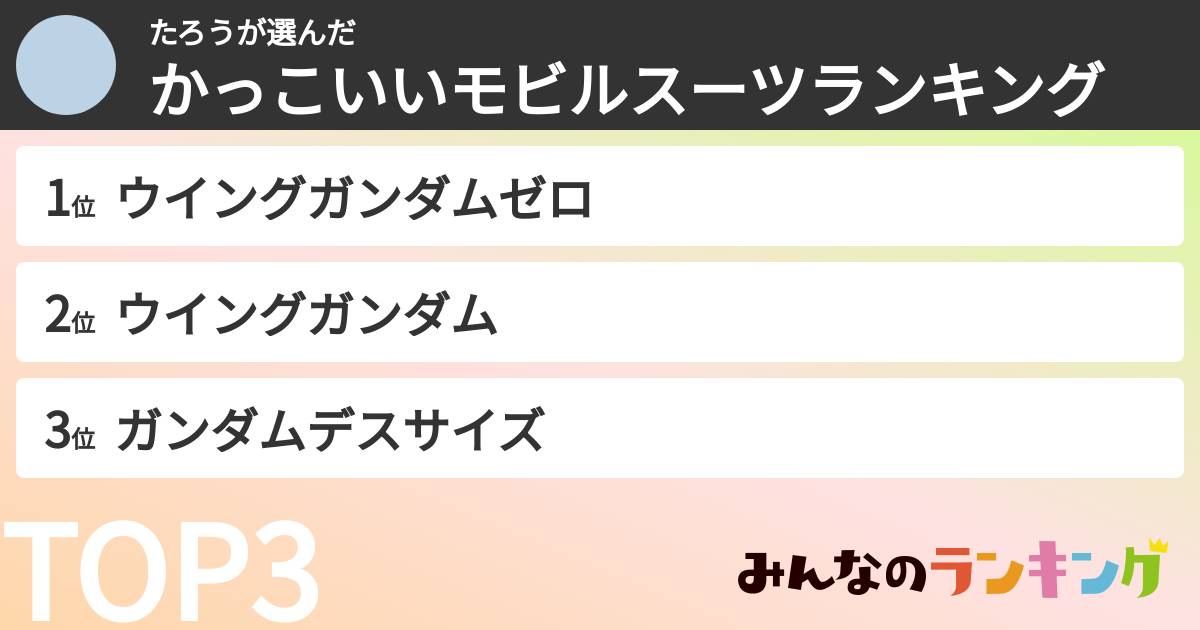 たろうが選んだ
かっこいいモビルスーツランキング

1位 ウイングガンダムゼロ

2位 ウイングガンダム

3位 ガンダムデスサイズ

TOP3

みんなのランキング